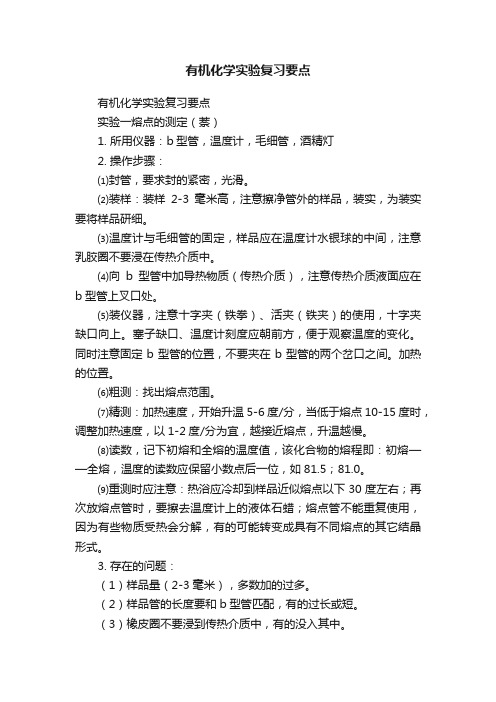 有机化学实验复习要点

有机化学实验复习要点

实验一熔点的测定（萘）

1. 所用仪器：b 型管，温度计，毛细管，酒精灯

2. 操作步骤：

⑴封管，要求封的紧密，光滑。

⑵装样：装样 2-3 毫米高，注意擦净管外的样品，装实，为装实要将样品研细。

⑶温度计与毛细管的固定，样品应在温度计水银球的中间，注意乳胶圈不要浸在传热介质中。

⑷向 b 型管中加导热物质（传热介质），注意传热介质液面应在 b 型管上叉口处。

⑸装仪器，注意十字夹（铁拳）、活夹（铁夹）的使用，十字夹缺口向上。塞子缺口、温度计刻度应朝前方，便于观察温度的变化。同时注意固定 b 型管的位置，不要夹在 b 型管的两个岔口之间。加热的位置。

⑹粗测：找出熔点范围。

⑺精测：加热速度，开始升温 5-6 度/分，当低于熔点 10-15 度时，调整加热速度，以 1-2 度/分为宜，越接近熔点，升温越慢。

⑻读数，记下初熔和全熔的温度值，该化合物的熔程即：初熔——全熔，温度的读数应保留小数点后一位，如 81.5；81.0。

⑼重测时应注意：热浴应冷却到样品近似熔点以下 30 度左右；再次放熔点管时，要擦去温度计上的液体石蜡；熔点管不能重复使用，因为有些物质受热会分解，有的可能转变成具有不同熔点的其它结晶形式。

3. 存在的问题：

（1）样品量（2-3 毫米），多数加的过多。

（2）样品管的长度要和 b 型管匹配，有的过长或短。

（3）橡皮圈不要浸到传热介质中，有的没入其中。